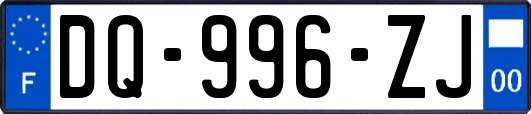 F

DQ-996-ZJ

00